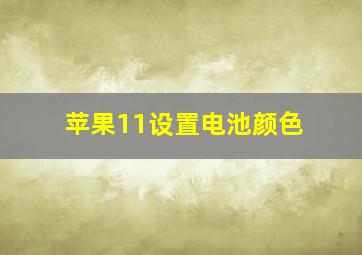 苹果11设置电池颜色